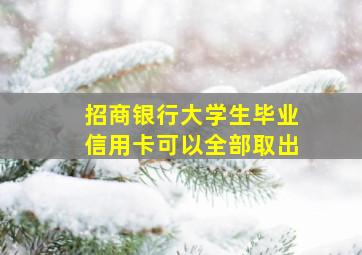 招商银行大学生毕业
信用卡可以全部取出